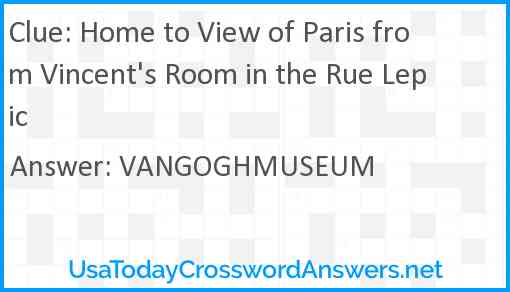 Clue: Home to View of Paris from Vincent's Room in the Rue Lepic

Answer: VANGOGHMUSEUM

UsaTodayCrosswordAnswers.net